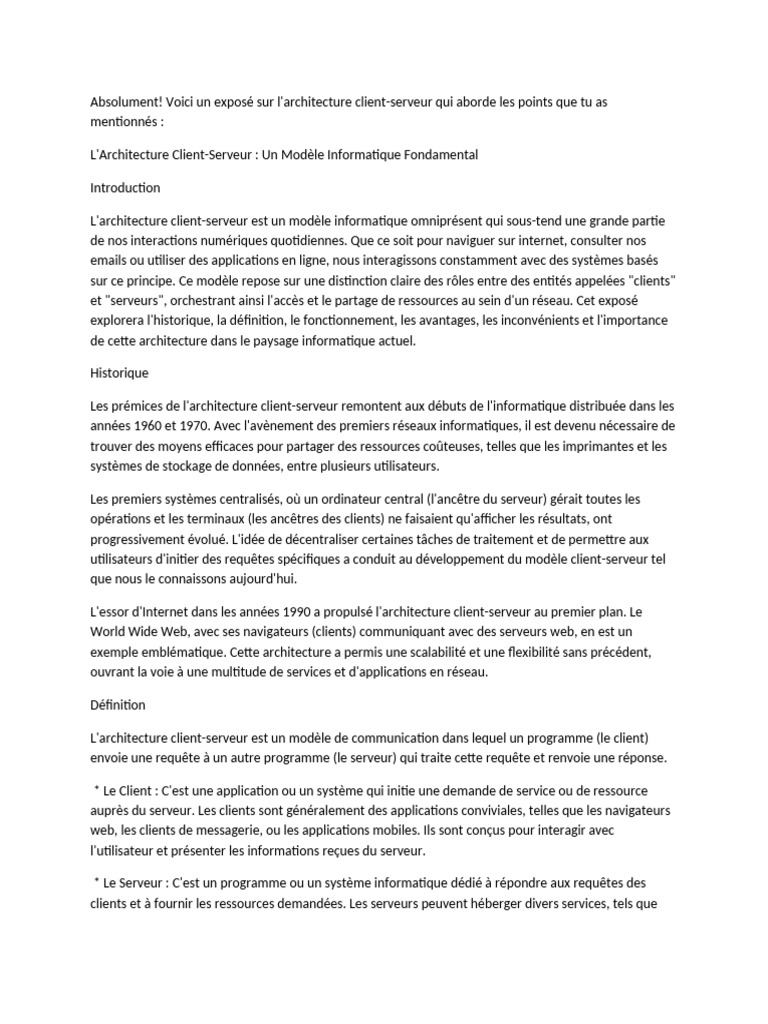 Absolument! Voici un exposé sur l'architecture client-serveur qui aborde les points que tu as mentionnés :

L'Architecture Client-Serveur : Un Modèle Informatique Fondamental

Introduction

L'architecture client-serveur est un modèle informatique omniprésent qui sous-tend une grande partie de nos interactions numériques quotidiennes. Que ce soit pour naviguer sur internet, consulter nos emails ou utiliser des applications en ligne, nous interagissons constamment avec des systèmes basés sur ce principe. Ce modèle repose sur une distinction claire des rôles entre des entités appelées "clients" et "serveurs", orchestrant ainsi l'accès et le partage de ressources au sein d'un réseau. Cet exposé explorera l'historique, la définition, le fonctionnement, les avantages, les inconvénients et l'importance de cette architecture dans le paysage informatique actuel.

Historique

Les prémices de l'architecture client-serveur remontent aux débuts de l'informatique distribuée dans les années 1960 et 1970. Avec l'avènement des premiers réseaux informatiques, il est devenu nécessaire de trouver des moyens efficaces pour partager des ressources coûteuses, telles que les imprimantes et les systèmes de stockage de données, entre plusieurs utilisateurs.

Les premiers systèmes centralisés, où un ordinateur central (l'ancêtre du serveur) gérait toutes les opérations et les terminaux (les ancêtres des clients) ne faisaient qu'afficher les résultats, ont progressivement évolué. L'idée de décentraliser certaines tâches de traitement et de permettre aux utilisateurs d'initier des requêtes spécifiques a conduit au développement du modèle client-serveur tel que nous le connaissons aujourd'hui.

L'essor d'Internet dans les années 1990 a propulsé l'architecture client-serveur au premier plan. Le World Wide Web, avec ses navigateurs (clients) communiquant avec des serveurs web, en est un exemple emblématique. Cette architecture a permis une scalabilité et une flexibilité sans précédent, ouvrant la voie à une multitude de services et d'applications en réseau.

Définition

L'architecture client-serveur est un modèle de communication dans lequel un programme (le client) envoie une requête à un autre programme (le serveur) qui traite cette requête et renvoie une réponse.

* Le Client : C'est une application ou un système qui initie une demande de service ou de ressource auprès du serveur. Les clients sont généralement des applications conviviales, telles que les navigateurs web, les clients de messagerie, ou les applications mobiles. Ils sont conçus pour interagir avec l'utilisateur et présenter les informations reçues du serveur.

* Le Serveur : C'est un programme ou un système informatique dédié à répondre aux requêtes des clients et à fournir les ressources demandées. Les serveurs peuvent héberger divers services, tels que